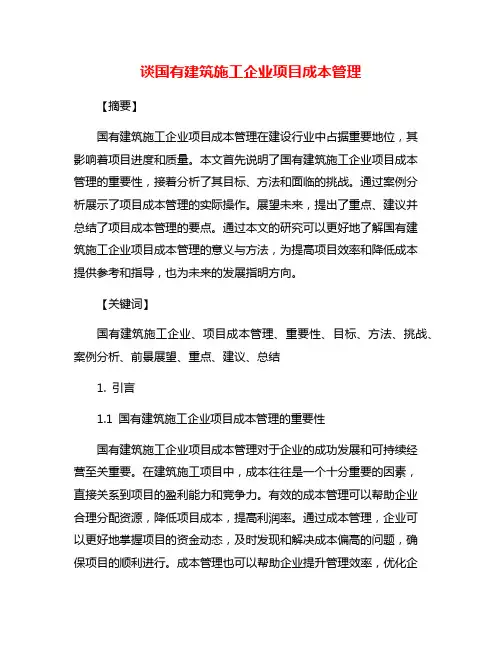 谈国有建筑施工企业项目成本管理

【摘要】

国有建筑施工企业项目成本管理在建设行业中占据重要地位，其影响着项目进度和质量。本文首先说明了国有建筑施工企业项目成本管理的重要性，接着分析了其目标、方法和面临的挑战。通过案例分析展示了项目成本管理的实际操作。展望未来，提出了重点、建议并总结了项目成本管理的要点。通过本文的研究可以更好地了解国有建筑施工企业项目成本管理的意义与方法，为提高项目效率和降低成本提供参考和指导，也为未来的发展指明方向。

【关键词】

国有建筑施工企业、项目成本管理、重要性、目标、方法、挑战、案例分析、前景展望、重点、建议、总结

1. 引言

1.1 国有建筑施工企业项目成本管理的重要性

国有建筑施工企业项目成本管理对于企业的成功发展和可持续经营至关重要。在建筑施工项目中，成本往往是一个十分重要的因素，直接关系到项目的盈利能力和竞争力。有效的成本管理可以帮助企业合理分配资源，降低项目成本，提高利润率。通过成本管理，企业可以更好地掌握项目的资金动态，及时发现和解决成本偏高的问题，确保项目的顺利进行。成本管理也可以帮助企业提升管理效率，优化企